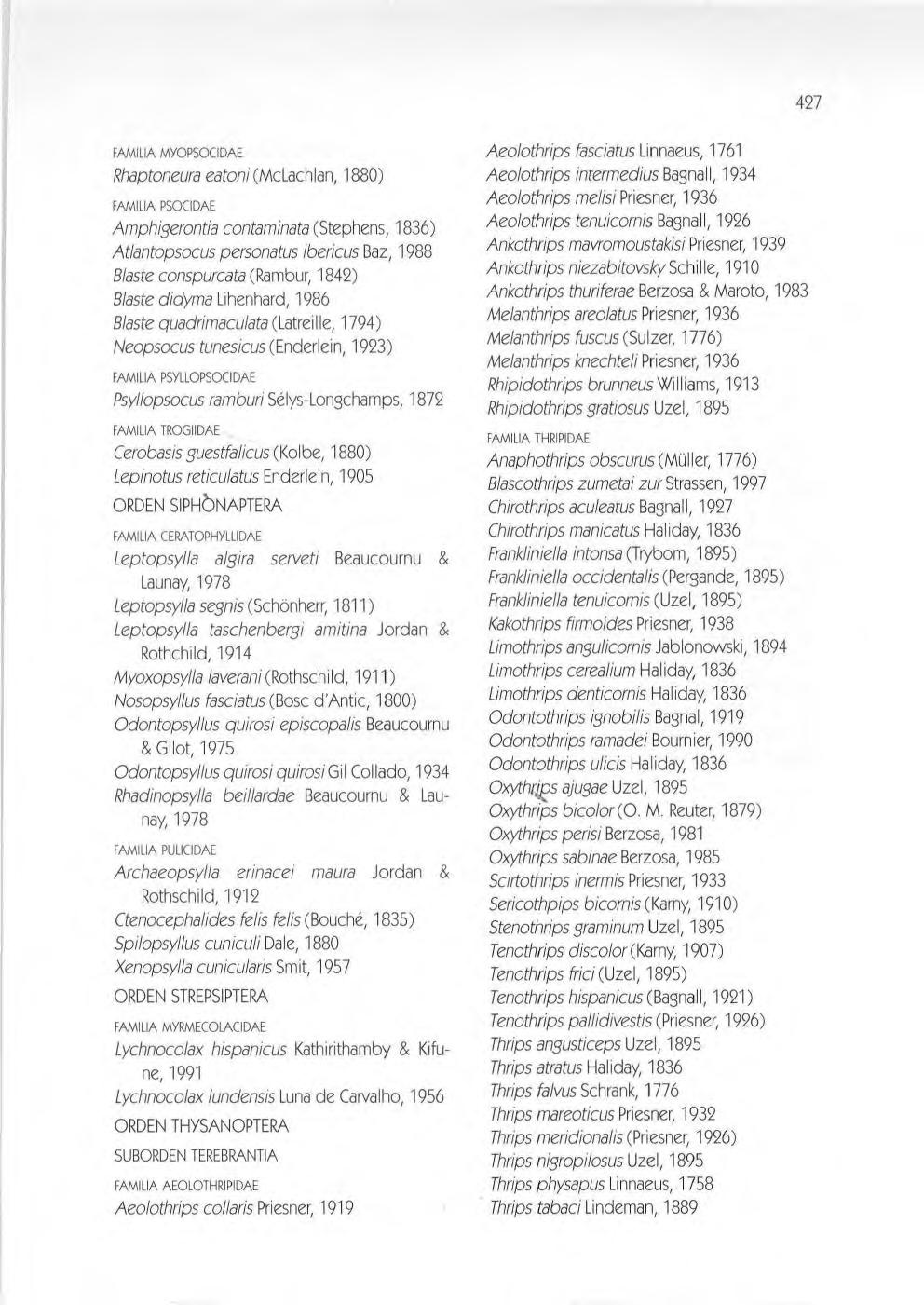 427

FAMILIA MYOPSOCIDAE

Rhaptoneura eatoni (McLachlan, 1880)

FAMILIA PSOCIDAE

Amphigerontia contaminata (Stephens, 1836)
Atlantopsocus personatus ibericus Baz, 1988
Blaste conspurcata (Rambur, 1842)
Blaste didyma Lihenhard, 1986
Blaste quadrimaculata (Latreille, 1794)
Neopsocus tunesicus (Enderlein, 1923)

FAMILIA PSYLLOPSOCIDAE

Psyllopsocus ramburi Sélys-Longchamps, 1872

FAMILIA TROGIIDAE

Cerobasis guestfalicus (Kolbe, 1880)
Lepinotus reticulatus Enderlein, 1905

ORDEN SIPHONAPTERA

FAMILIA CERATOPHYLLIDAE

Leptopsylla algira serveti Beaucournu & Launay, 1978
Leptopsylla segnis (Schönherr, 1811)
Leptopsylla taschenbergi amitina Jordan & Rothchild, 1914
Myoxopsylla laverani (Rothschild, 1911)
Nosopsyllus fasciatus (Bosc d'Antic, 1800)
Odontopsyllus quirosi episcopalis Beaucournu & Gilot, 1975
Odontopsyllus quirosi quirosi Gil Collado, 1934
Rhadinopsylla beillardae Beaucournu & Launay, 1978

FAMILIA PULICIDAE

Archaeopsylla erinacei maura Jordan & Rothschild, 1912
Ctenocephalides felis felis (Bouché, 1835)
Spilopsyllus cuniculi Dale, 1880
Xenopsylla cunicularis Smit, 1957

ORDEN STREPSIPTERA

FAMILIA MYRMECOLACIDAE

Lychnocolax hispanicus Kathirithamby & Kifune, 1991
Lychnocolax lundensis Luna de Carvalho, 1956

ORDEN THYSANOPTERA

SUBORDEN TEREBRANTIA

FAMILIA AEOLOTHRIPIDAE

Aeolothrips collaris Priesner, 1919
Aeolothrips fasciatus Linnaeus, 1761
Aeolothrips intermedius Bagnall, 1934
Aeolothrips melisi Priesner, 1936
Aeolothrips tenuicornis Bagnall, 1926
Ankothrips mavromoustakisi Priesner, 1939
Ankothrips niezabitovsky Schille, 1910
Ankothrips thuriferae Berzosa & Maroto, 1983
Melanthrips areolatus Priesner, 1936
Melanthrips fuscus (Sulzer, 1776)
Melanthrips knechteli Priesner, 1936
Rhipidothrips brunneus Williams, 1913
Rhipidothrips gratiosus Uzel, 1895

FAMILIA THRIPIDAE

Anaphothrips obscurus (Müller, 1776)
Blascothrips zumetai zur Strassen, 1997
Chirothrips aculeatus Bagnall, 1927
Chirothrips manicatus Haliday, 1836
Frankliniella intonsa (Trybom, 1895)
Frankliniella occidentalis (Pergande, 1895)
Frankliniella tenuicornis (Uzel, 1895)
Kakothrips firmoides Priesner, 1938
Limothrips angulicornis Jablonowski, 1894
Limothrips cerealium Haliday, 1836
Limothrips denticornis Haliday, 1836
Odontothrips ignobilis Bagnal, 1919
Odontothrips ramadei Bournier, 1990
Odontothrips ulicis Haliday, 1836
Oxythrips ajugae Uzel, 1895
Oxythrips bicolor (O. M. Reuter, 1879)
Oxythrips perisi Berzosa, 1981
Oxythrips sabinae Berzosa, 1985
Scirtothrips inermis Priesner, 1933
Sericothpips bicornis (Karny, 1910)
Stenothrips graminum Uzel, 1895
Tenothrips discolor (Karny, 1907)
Tenothrips frici (Uzel, 1895)
Tenothrips hispanicus (Bagnall, 1921)
Tenothrips pallidivestis (Priesner, 1926)
Thrips angusticeps Uzel, 1895
Thrips atratus Haliday, 1836
Thrips falvus Schrank, 1776
Thrips mareoticus Priesner, 1932
Thrips meridionalis (Priesner, 1926)
Thrips nigropilosus Uzel, 1895
Thrips physapus Linnaeus, 1758
Thrips tabaci Lindeman, 1889